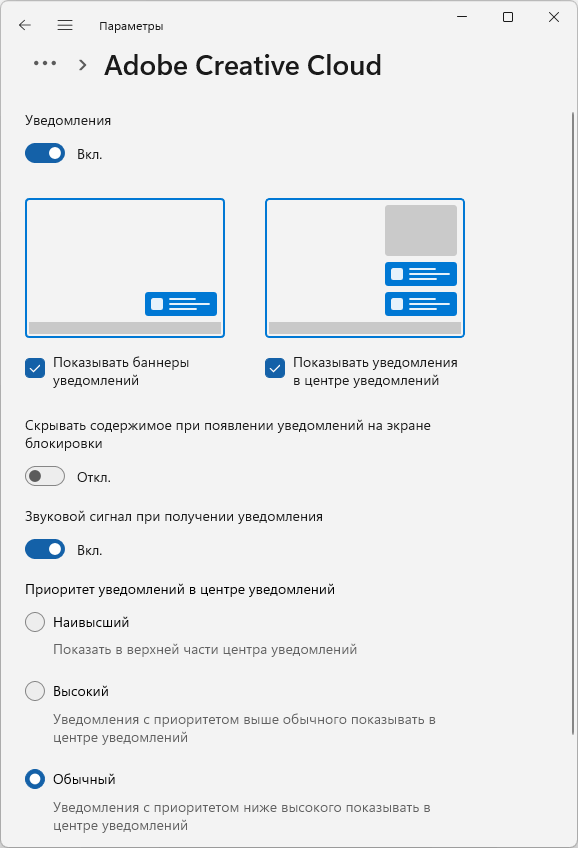 Параметры

... > Adobe Creative Cloud

Уведомления

Вкл.

Показывать баннеры уведомлений

Показывать уведомления в центре уведомлений

Скрывать содержимое при появлении уведомлений на экране блокировки

Откл.

Звуковой сигнал при получении уведомления

Вкл.

Приоритет уведомлений в центре уведомлений

Наивысший

Показать в верхней части центра уведомлений

Высокий

Уведомления с приоритетом выше обычного показывать в центре уведомлений

Обычный

Уведомления с приоритетом ниже высокого показывать в центре уведомлений